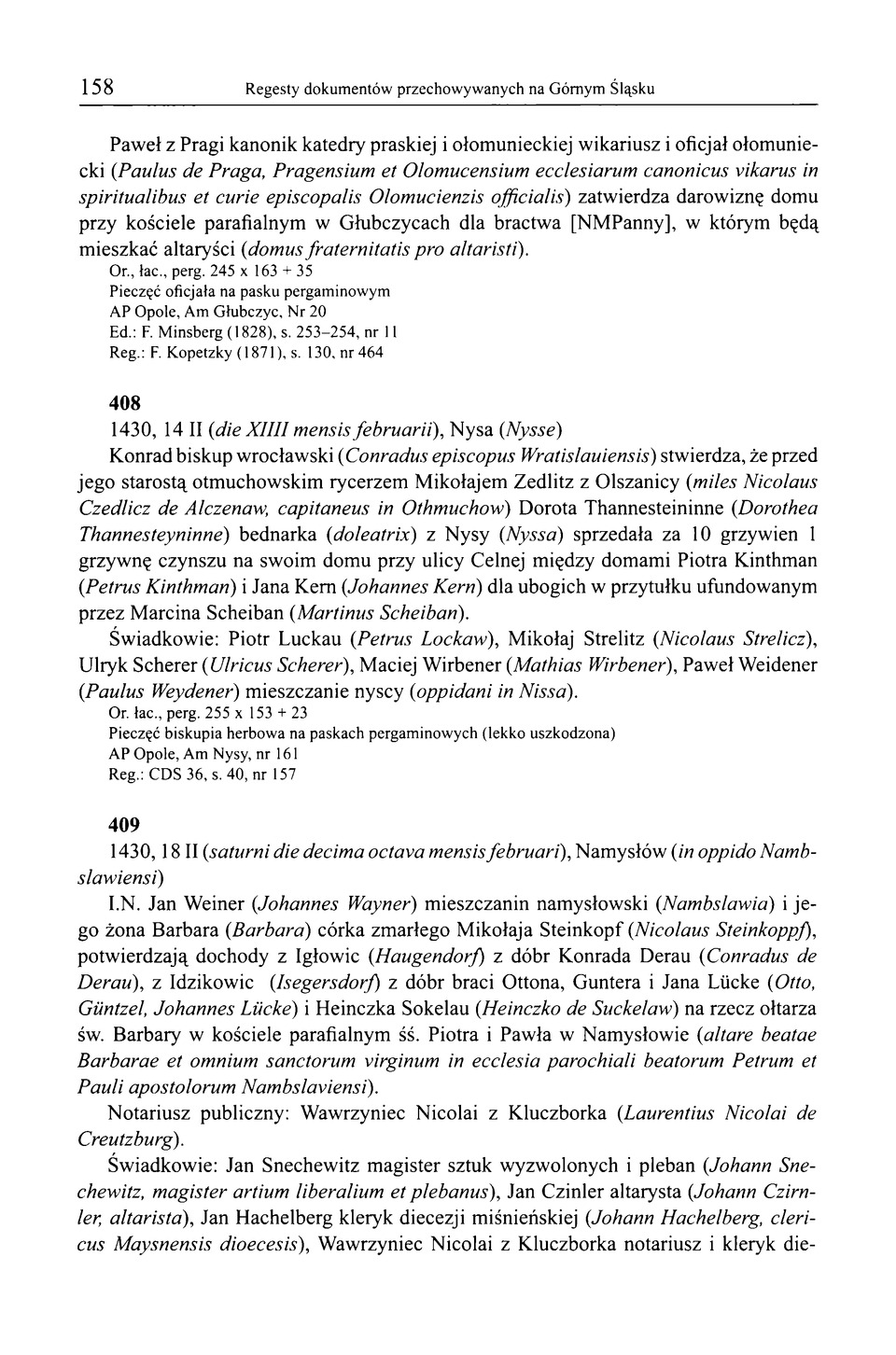 158 Regesty dokumentów przechowywanych na Górnym Śląsku

Paweł z Pragi kanonik katedry praskiej i ołomunieckiej wikariusz i oficjał ołomuniecki (Paulus de Praga, Pragensium et Olomucensium ecclesiarum canonicus vikarus in spiritualibus et curie episcopalis Olomucienzis officialis) zatwierdza darowiznę domu przy kościele parafialnym w Głubczycach dla bractwa [NMPanny], w którym będą mieszkać altaryści (domus fraternitatis pro altaristi).
Or., łac., perg. 245 x 163 + 35
Pieczęć oficjała na pasku pergaminowym
AP Opole, Am Głubczyc, Nr 20
Ed.: F. Minsberg (1828), s. 253–254, nr 11
Reg.: F. Kopetzky (1871), s. 130, nr 464

408
1430, 14 II (die XIIII mensis februarii), Nysa (Nysse)
Konrad biskup wrocławski (Conradus episcopus Wratislauiensis) stwierdza, że przed jego starostą otmuchowskim rycerzem Mikołajem Zedlitz z Olszanicy (miles Nicolaus Czedlicz de Alczenaw, capitaneus in Othmuchow) Dorota Thannesteininne (Dorothea Thannesteyninne) bednarka (doleatrix) z Nysy (Nyssa) sprzedała za 10 grzywien 1 grzywnę czynszu na swoim domu przy ulicy Celnej między domami Piotra Kinthman (Petrus Kinthman) i Jana Kern (Johannes Kern) dla ubogich w przytułku ufundowanym przez Marcina Scheiban (Martinus Scheiban).
Świadkowie: Piotr Luckau (Petrus Lockaw), Mikołaj Strelitz (Nicolaus Strelicz), Ulryk Scherer (Ulricus Scherer), Maciej Wirbener (Mathias Wirbener), Paweł Weidener (Paulus Weydener) mieszczanie nyscy (oppidani in Nissa).
Or. łac., perg. 255 x 153 + 23
Pieczęć biskupia herbowa na paskach pergaminowych (lekko uszkodzona)
AP Opole, Am Nysy, nr 161
Reg.: CDS 36, s. 40, nr 157

409
1430, 18 II (saturni die decima octava mensis februari), Namysłów (in oppido Nambslawiensi)
I.N. Jan Weiner (Johannes Wayner) mieszczanin namysłowski (Nambslawia) i jego żona Barbara (Barbara) córka zmarłego Mikołaja Steinkopf (Nicolaus Steinkoppf), potwierdzają dochody z Igłowic (Haugendorf) z dóbr Konrada Derau (Conradus de Derau), z Idzikowic (Isegersdorf) z dóbr braci Ottona, Guntera i Jana Lücke (Otto, Güntzel, Johannes Lücke) i Heinczka Sokelau (Heinczko de Suckelaw) na rzecz ołtarza św. Barbary w kościele parafialnym śś. Piotra i Pawła w Namysłowie (altare beatae Barbarae et omnium sanctorum virginum in ecclesia parochiali beatorum Petrum et Pauli apostolorum Nambslaviensi).
Notariusz publiczny: Wawrzyniec Nicolai z Kluczborka (Laurentius Nicolai de Creutzburg).
Świadkowie: Jan Snechewitz magister sztuk wyzwolonych i pleban (Johann Snechewitz, magister artium liberalium et plebanus), Jan Czinler altarysta (Johann Czirnler, altarista), Jan Hachelberg kleryk diecezji miśnieńskiej (Johann Hachelberg, clericus Maysnensis dioecesis), Wawrzyniec Nicolai z Kluczborka notariusz i kleryk die-